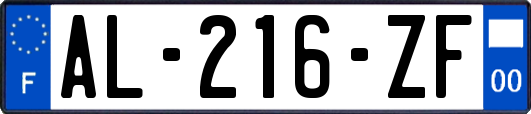 F
AL-216-ZF
00